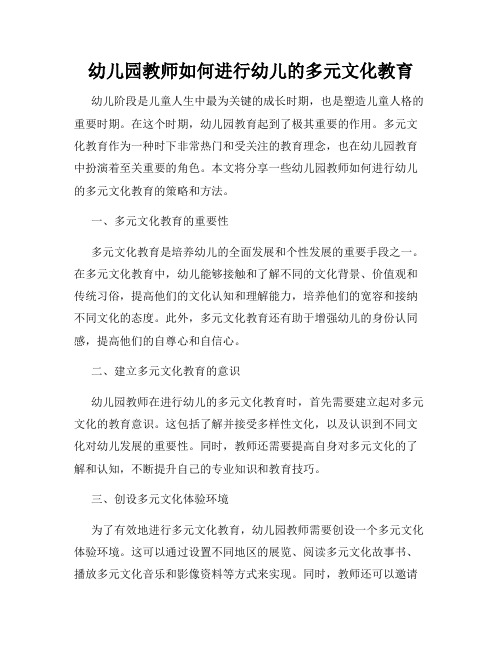 幼儿园教师如何进行幼儿的多元文化教育

幼儿阶段是儿童人生中最为关键的成长时期，也是塑造儿童人格的重要时期。在这个时期，幼儿园教育起到了极其重要的作用。多元文化教育作为一种时下非常热门和受关注的教育理念，也在幼儿园教育中扮演着至关重要的角色。本文将分享一些幼儿园教师如何进行幼儿的多元文化教育的策略和方法。

一、多元文化教育的重要性

多元文化教育是培养幼儿的全面发展和个性发展的重要手段之一。在多元文化教育中，幼儿能够接触和了解不同的文化背景、价值观和传统习俗，提高他们的文化认知和理解能力，培养他们的宽容和接纳不同文化的态度。此外，多元文化教育还有助于增强幼儿的身份认同感，提高他们的自尊心和自信心。

二、建立多元文化教育的意识

幼儿园教师在进行幼儿的多元文化教育时，首先需要建立起对多元文化的教育意识。这包括了解并接受多样性文化，以及认识到不同文化对幼儿发展的重要性。同时，教师还需要提高自身对多元文化的了解和认知，不断提升自己的专业知识和教育技巧。

三、创设多元文化体验环境

为了有效地进行多元文化教育，幼儿园教师需要创设一个多元文化体验环境。这可以通过设置不同地区的展览、阅读多元文化故事书、播放多元文化音乐和影像资料等方式来实现。同时，教师还可以邀请